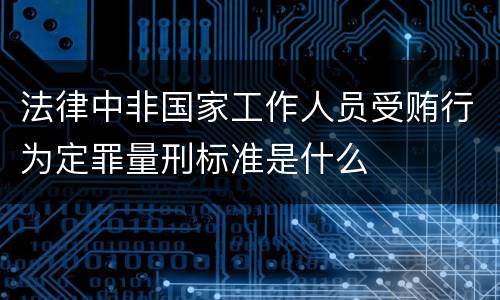 法律中非国家工作人员受贿行为定罪量刑标准是什么